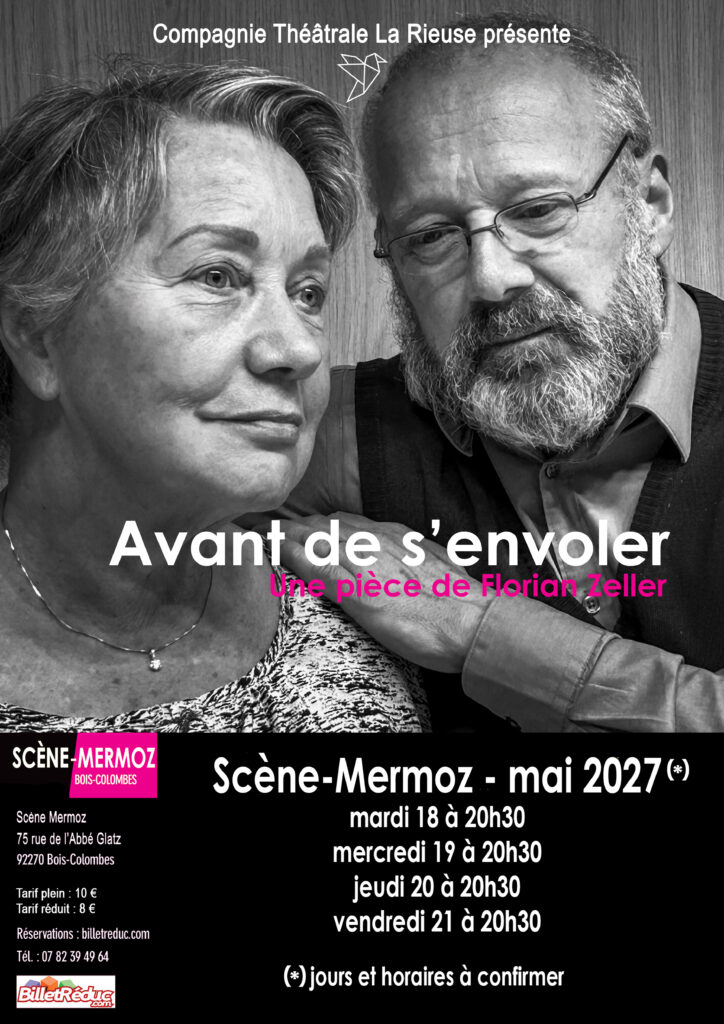 Compagnie Théâtrale La Rieuse présente

Avant de s'envoler

Une pièce de Florian Zeller

SCÈNE-MERMOZ
BOIS-COLOMBES

Scène Mermoz
75 rue de l'Abbé Glatz
92270 Bois-Colombes

Tarif plein : 10 €
Tarif réduit : 8 €

Réservations : billetreduc.com

Tél. : 07 82 39 49 64

BilletRéduc.com

Scène-Mermoz - mai 2027 (*)

mardi 18 à 20h30
mercredi 19 à 20h30
jeudi 20 à 20h30
vendredi 21 à 20h30

(*) jours et horaires à confirmer